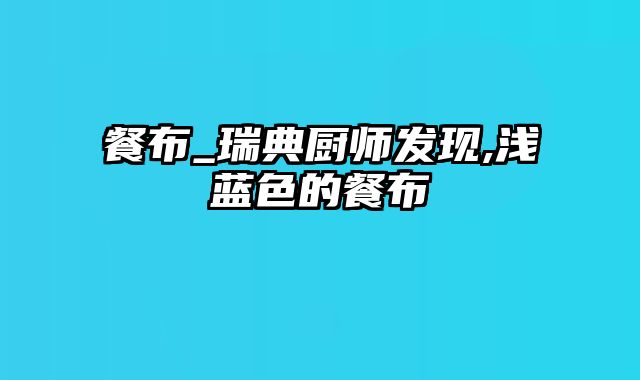 餐布_瑞典厨师发现,浅蓝色的餐布